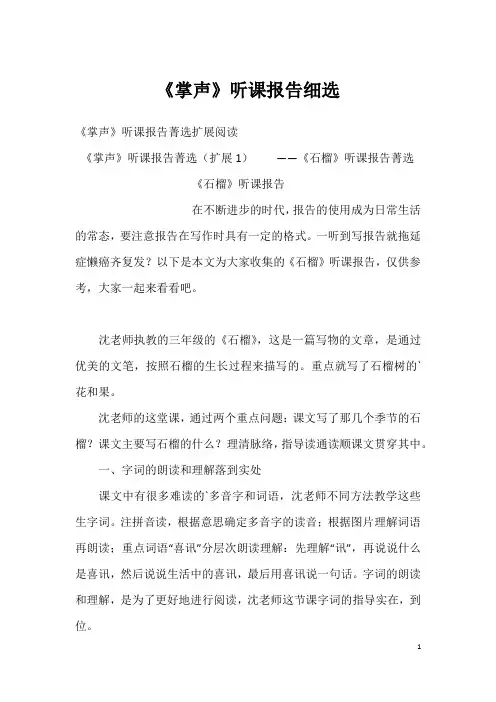 《掌声》听课报告细选

《掌声》听课报告菁选扩展阅读

《掌声》听课报告菁选（扩展1） ——《石榴》听课报告菁选

《石榴》听课报告

在不断进步的时代，报告的使用成为日常生活的常态，要注意报告在写作时具有一定的格式。一听到写报告就拖延症懒癌齐复发？以下是本文为大家收集的《石榴》听课报告，仅供参考，大家一起来看看吧。

沈老师执教的三年级的《石榴》，这是一篇写物的文章，是通过优美的文笔，按照石榴的生长过程来描写的。重点就写了石榴树的`花和果。

沈老师的这堂课，通过两个重点问题：课文写了那几个季节的石榴？课文主要写石榴的什么？理清脉络，指导读通读顺课文贯穿其中。

一、字词的朗读和理解落到实处

课文中有很多难读的`多音字和词语，沈老师不同方法教学这些生字词。注拼音读，根据意思确定多音字的读音；根据图片理解词语再朗读；重点词语“喜讯”分层次朗读理解：先理解“讯”，再说说什么是喜讯，然后说说生活中的喜讯，最后用喜讯说一句话。字词的朗读和理解，是为了更好地进行阅读，沈老师这节课字词的指导实在，到位。

1